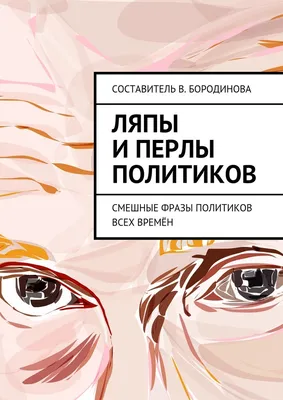 СОСТАВИТЕЛЬ В. БОРОДИНОВА

ЛЯПЫ И ПЕРЛЫ ПОЛИТИКОВ

СМЕШНЫЕ ФРАЗЫ ПОЛИТИКОВ ВСЕХ ВРЕМЁН